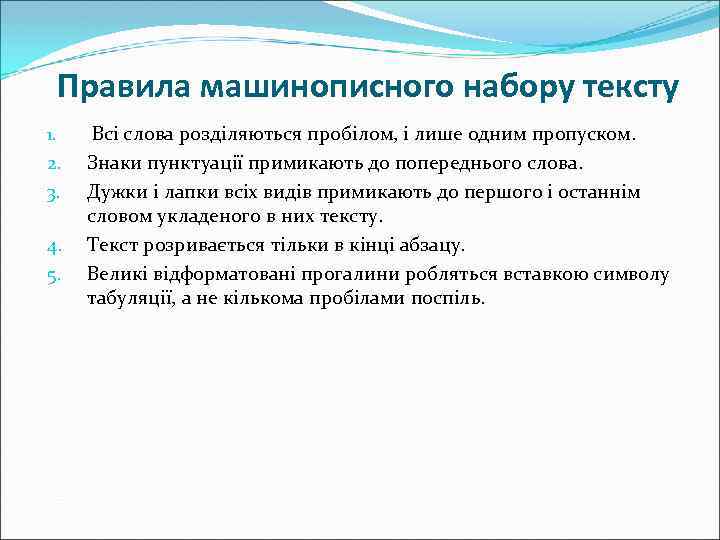 Правила машинописного набору тексту

1. Всі слова розділяються пробілом, і лише одним пропуском.
2. Знаки пунктуації примикають до попереднього слова.
3. Дужки і лапки всіх видів примикають до першого і останнім словом укладеного в них тексту.
4. Текст розривається тільки в кінці абзацу.
5. Великі відформатовані прогалини робляться вставкою символу табуляції, а не кількома пробілами поспіль.